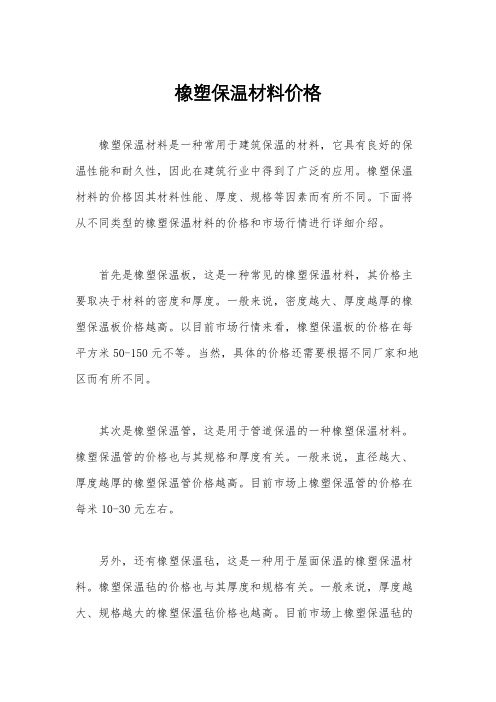 橡塑保温材料价格

橡塑保温材料是一种常用于建筑保温的材料，它具有良好的保温性能和耐久性，因此在建筑行业中得到了广泛的应用。橡塑保温材料的价格因其材料性能、厚度、规格等因素而有所不同。下面将从不同类型的橡塑保温材料的价格和市场行情进行详细介绍。

首先是橡塑保温板，这是一种常见的橡塑保温材料，其价格主要取决于材料的密度和厚度。一般来说，密度越大、厚度越厚的橡塑保温板价格越高。以目前市场行情来看，橡塑保温板的价格在每平方米 50-150 元不等。当然，具体的价格还需要根据不同厂家和地区而有所不同。

其次是橡塑保温管，这是用于管道保温的一种橡塑保温材料。橡塑保温管的价格也与其规格和厚度有关。一般来说，直径越大、厚度越厚的橡塑保温管价格越高。目前市场上橡塑保温管的价格在每米 10-30 元左右。

另外，还有橡塑保温毡，这是一种用于屋面保温的橡塑保温材料。橡塑保温毡的价格也与其厚度和规格有关。一般来说，厚度越大、规格越大的橡塑保温毡价格也越高。目前市场上橡塑保温毡的